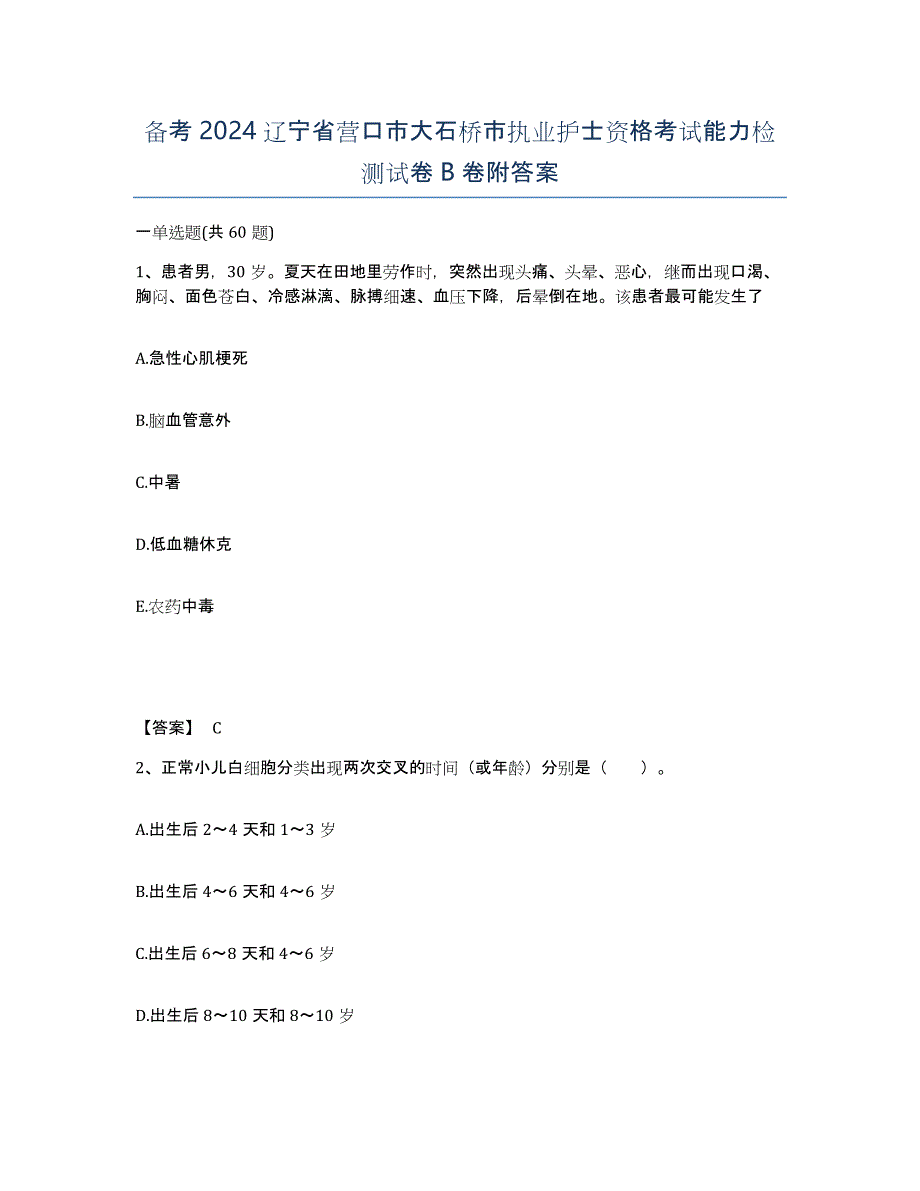 备考 2024 辽宁省营口市大石桥市执业护士资格考试能力检测试卷 B 卷附答案

一单选题(共 60 题)

1、患者男，30 岁。夏天在田地里劳作时，突然出现头痛、头晕、恶心，继而出现口渴、胸闷、面色苍白、冷感淋漓、脉搏细速、血压下降，后晕倒在地。该患者最可能发生了

A.急性心肌梗死

B.脑血管意外

C.中暑

D.低血糖休克

E.农药中毒

【答案】 C

2、正常小儿白细胞分类出现两次交叉的时间（或年龄）分别是（　　）。

A.出生后 2～4 天和 1～3 岁

B.出生后 4～6 天和 4～6 岁

C.出生后 6～8 天和 4～6 岁

D.出生后 8～10 天和 8～10 岁